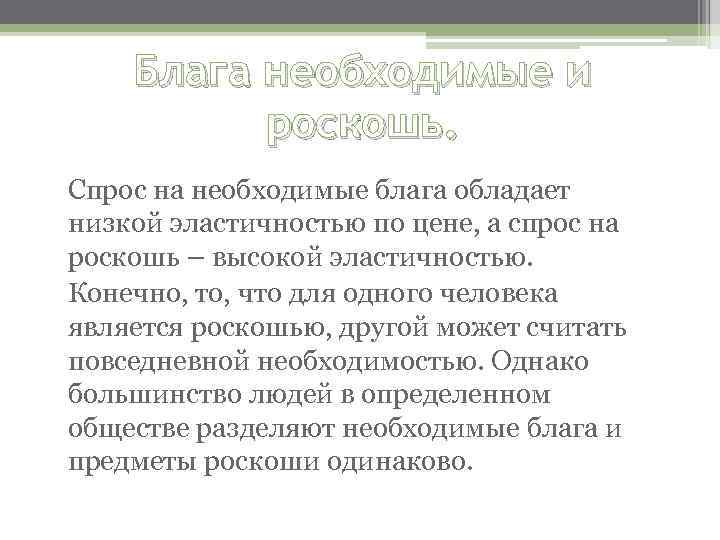 Блага необходимые и роскошь.

Спрос на необходимые блага обладает низкой эластичностью по цене, а спрос на роскошь – высокой эластичностью. Конечно, то, что для одного человека является роскошью, другой может считать повседневной необходимостью. Однако большинство людей в определенном обществе разделяют необходимые блага и предметы роскоши одинаково.